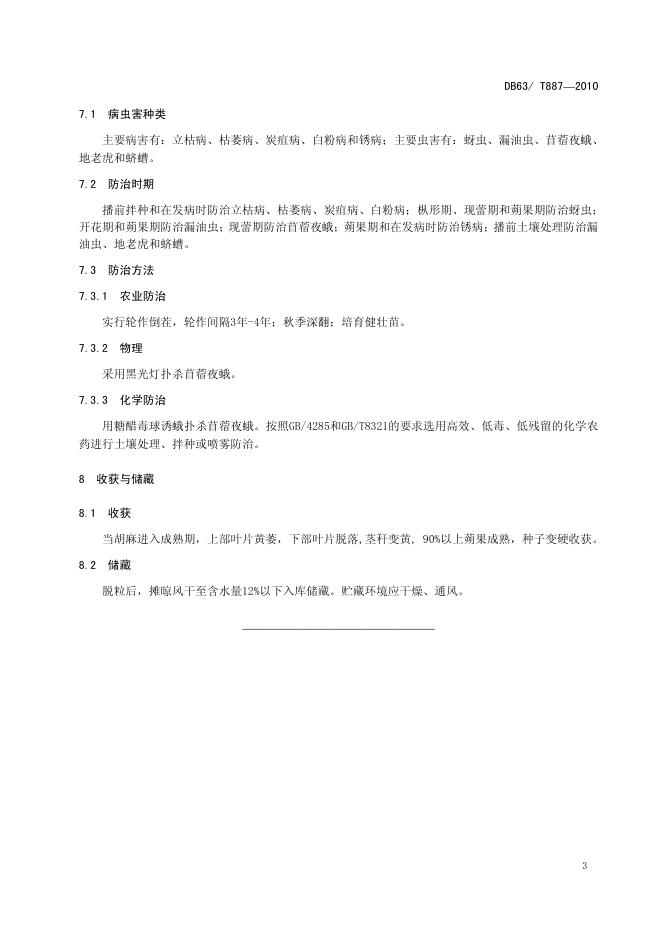 DB63/ T887—2010

7.1 病虫害种类

主要病害有：立枯病、枯萎病、炭疽病、白粉病和锈病；主要虫害有：蚜虫、漏油虫、苜蓿夜蛾、地老虎和蛴螬。

7.2 防治时期

播前拌种和在发病时防治立枯病、枯萎病、炭疽病、白粉病；枞形期、现蕾期和蒴果期防治蚜虫；开花期和蒴果期防治漏油虫；现蕾期防治苜蓿夜蛾；蒴果期和在发病时防治锈病；播前土壤处理防治漏油虫、地老虎和蛴螬。

7.3 防治方法

7.3.1 农业防治

实行轮作倒茬，轮作间隔3年-4年；秋季深翻；培育健壮苗。

7.3.2 物理

采用黑光灯扑杀苜蓿夜蛾。

7.3.3 化学防治

用糖醋毒球诱蛾扑杀苜蓿夜蛾。按照GB/4285和GB/T8321的要求选用高效、低毒、低残留的化学农药进行土壤处理、拌种或喷雾防治。

8 收获与储藏

8.1 收获

当胡麻进入成熟期，上部叶片黄萎，下部叶片脱落，茎秆变黄，90%以上蒴果成熟，种子变硬收获。

8.2 储藏

脱粒后，摊晾风干至含水量12%以下入库储藏。贮藏环境应干燥、通风。

3